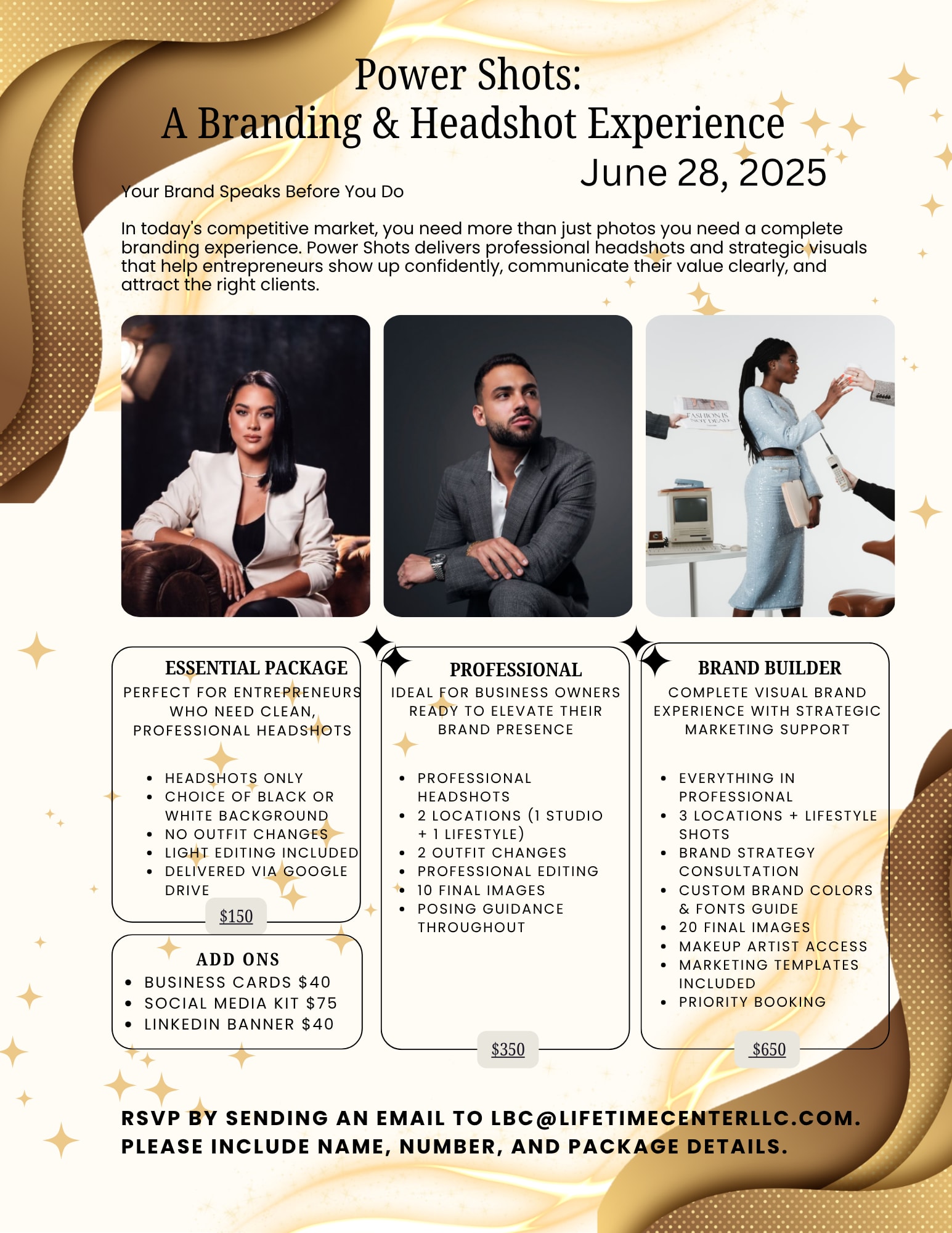 Power Shots:
A Branding & Headshot Experience
June 28, 2025

Your Brand Speaks Before You Do

In today's competitive market, you need more than just photos you need a complete branding experience. Power Shots delivers professional headshots and strategic visuals that help entrepreneurs show up confidently, communicate their value clearly, and attract the right clients.

ESSENTIAL PACKAGE
PERFECT FOR ENTREPRENEURS WHO NEED CLEAN, PROFESSIONAL HEADSHOTS

• HEADSHOTS ONLY
• CHOICE OF BLACK OR WHITE BACKGROUND
• NO OUTFIT CHANGES
• LIGHT EDITING INCLUDED
• DELIVERED VIA GOOGLE DRIVE

$150

ADD ONS
• BUSINESS CARDS $40
• SOCIAL MEDIA KIT $75
• LINKEDIN BANNER $40

PROFESSIONAL
IDEAL FOR BUSINESS OWNERS READY TO ELEVATE THEIR BRAND PRESENCE

• PROFESSIONAL HEADSHOTS
• 2 LOCATIONS (1 STUDIO + 1 LIFESTYLE)
• 2 OUTFIT CHANGES
• PROFESSIONAL EDITING
• 10 FINAL IMAGES
• POSING GUIDANCE THROUGHOUT

$350

BRAND BUILDER
COMPLETE VISUAL BRAND EXPERIENCE WITH STRATEGIC MARKETING SUPPORT

• EVERYTHING IN PROFESSIONAL
• 3 LOCATIONS + LIFESTYLE SHOTS
• BRAND STRATEGY CONSULTATION
• CUSTOM BRAND COLORS & FONTS GUIDE
• 20 FINAL IMAGES
• MAKEUP ARTIST ACCESS
• MARKETING TEMPLATES INCLUDED
• PRIORITY BOOKING

$650

RSVP BY SENDING AN EMAIL TO LBC@LIFETIMECENTERLLC.COM. PLEASE INCLUDE NAME, NUMBER, AND PACKAGE DETAILS.